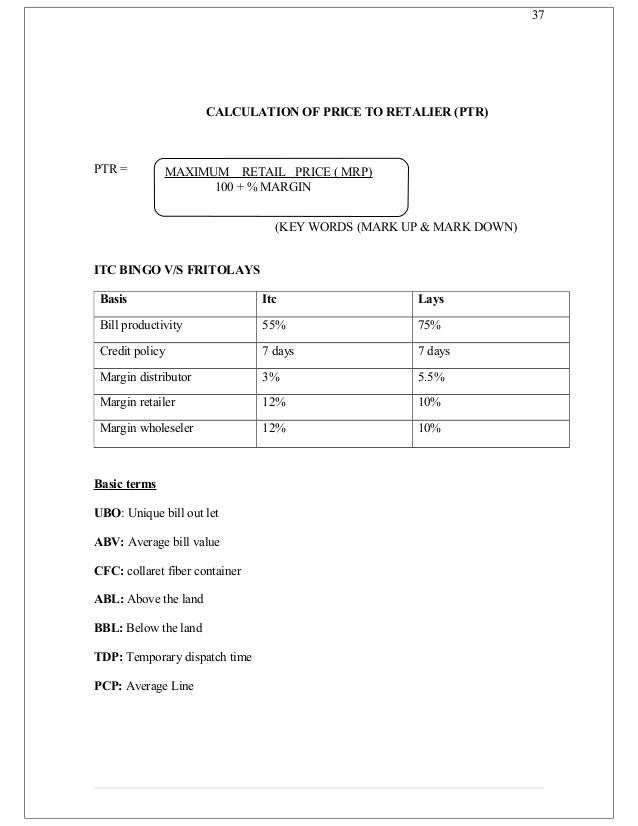 37

CALCULATION OF PRICE TO RETALIER (PTR)

PTR = MAXIMUM RETAIL PRICE ( MRP)
100 + % MARGIN

(KEY WORDS (MARK UP & MARK DOWN)

ITC BINGO V/S FRITOLAYS

| Basis | Itc | Lays |
|---|---|---|
| Bill productivity | 55% | 75% |
| Credit policy | 7 days | 7 days |
| Margin distributor | 3% | 5.5% |
| Margin retailer | 12% | 10% |
| Margin wholeseler | 12% | 10% |

Basic terms

UBO: Unique bill out let

ABV: Average bill value

CFC: collaret fiber container

ABL: Above the land

BBL: Below the land

TDP: Temporary dispatch time

PCP: Average Line